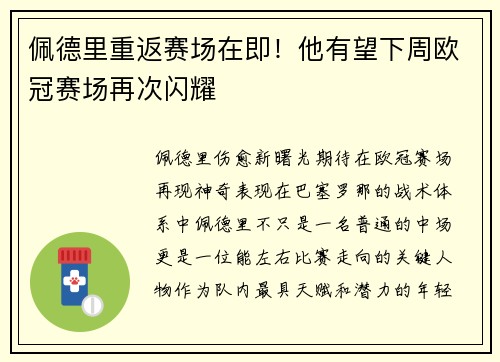 佩德里重返赛场在即！他有望下周欧冠赛场再次闪耀

佩德里伤愈新曙光期待在欧冠赛场再现神奇表现在巴塞罗那的战术体系中佩德里不只是一名普通的中场更是一位能左右比赛走向的关键人物作为队内最具天赋和潜力的年轻